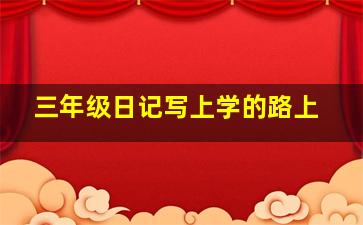 三年级日记写上学的路上